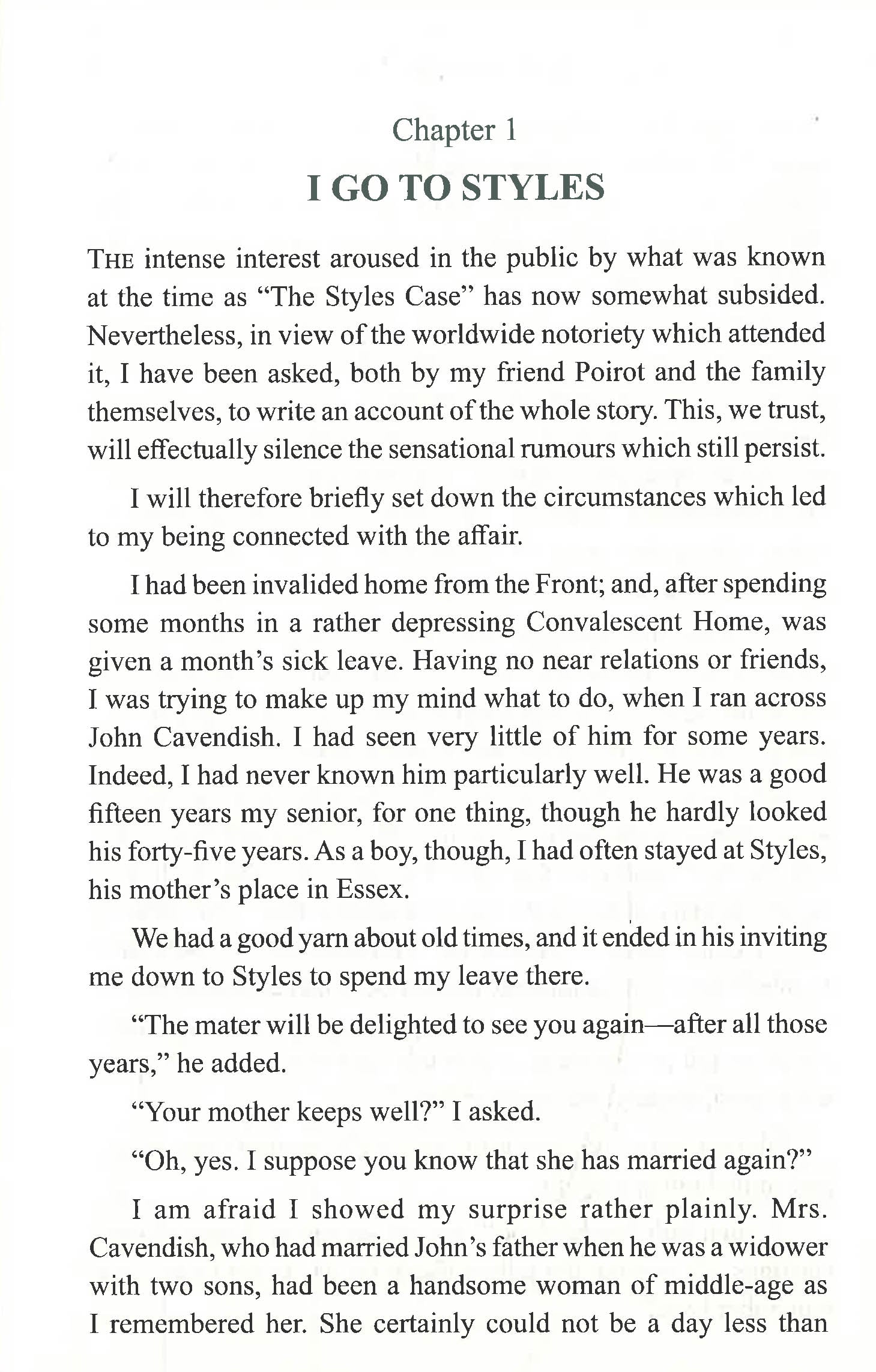 Chapter 1

I GO TO STYLES

THE intense interest aroused in the public by what was known at the time as "The Styles Case" has now somewhat subsided. Nevertheless, in view of the worldwide notoriety which attended it, I have been asked, both by my friend Poirot and the family themselves, to write an account of the whole story. This, we trust, will effectually silence the sensational rumours which still persist.

I will therefore briefly set down the circumstances which led to my being connected with the affair.

I had been invalided home from the Front; and, after spending some months in a rather depressing Convalescent Home, was given a month's sick leave. Having no near relations or friends, I was trying to make up my mind what to do, when I ran across John Cavendish. I had seen very little of him for some years. Indeed, I had never known him particularly well. He was a good fifteen years my senior, for one thing, though he hardly looked his forty-five years. As a boy, though, I had often stayed at Styles, his mother's place in Essex.

We had a good yarn about old times, and it ended in his inviting me down to Styles to spend my leave there.

"The mater will be delighted to see you again—after all those years," he added.

"Your mother keeps well?" I asked.

"Oh, yes. I suppose you know that she has married again?"

I am afraid I showed my surprise rather plainly. Mrs. Cavendish, who had married John's father when he was a widower with two sons, had been a handsome woman of middle-age as I remembered her. She certainly could not be a day less than